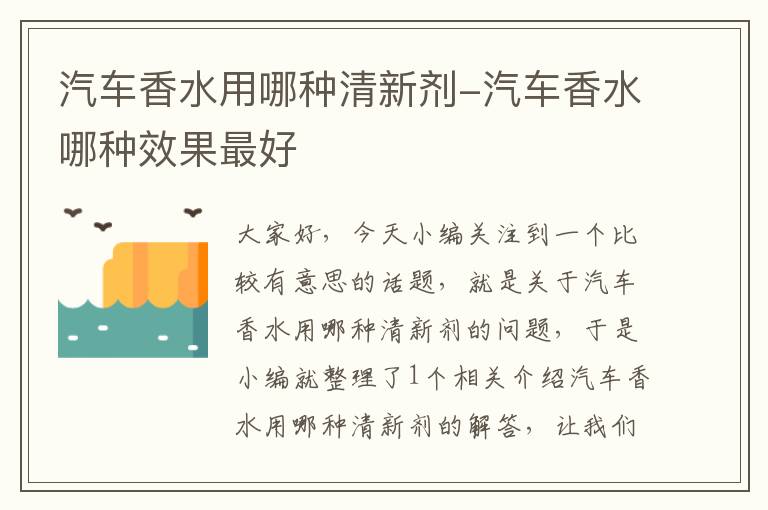 汽车香水用哪种清新剂–汽车香水哪种效果最好

大家好，今天小编关注到一个比较有意思的话题，就是关于汽车香水用哪种清新剂的问题，于是小编就整理了1个相关介绍汽车香水用哪种清新剂的解答，让我们